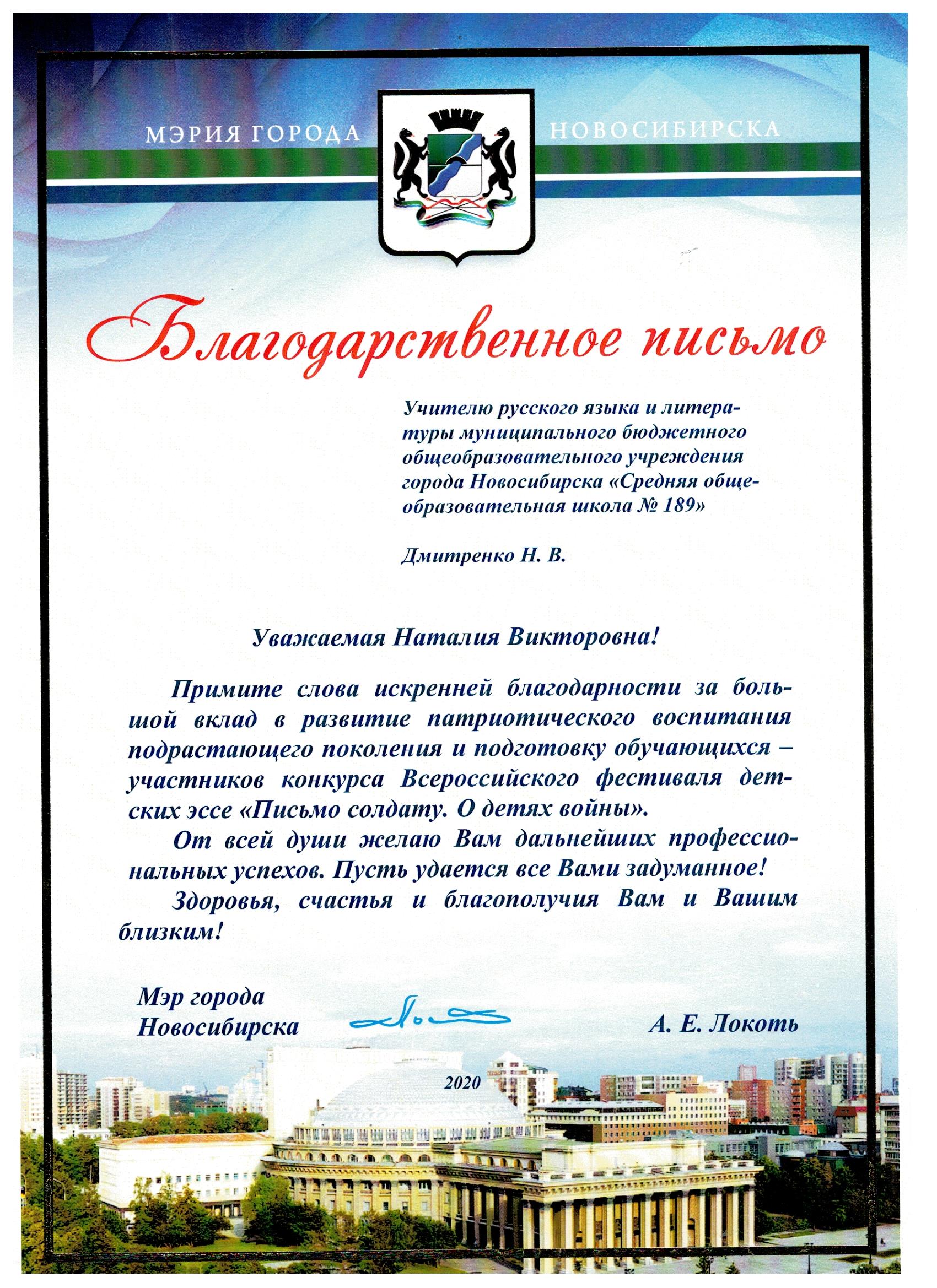 МЭРИЯ ГОРОДА НОВОСИБИРСКА

Благодарственное письмо

Учителю русского языка и литературы муниципального бюджетного общеобразовательного учреждения города Новосибирска «Средняя общеобразовательная школа № 189»

Дмитренко Н. В.

Уважаемая Наталия Викторовна!

Примите слова искренней благодарности за большой вклад в развитие патриотического воспитания подрастающего поколения и подготовку обучающихся – участников конкурса Всероссийского фестиваля детских эссе «Письмо солдату. О детях войны».

От всей души желаю Вам дальнейших профессиональных успехов. Пусть удается все Вами задуманное!

Здоровья, счастья и благополучия Вам и Вашим близким!

Мэр города Новосибирска

А. Е. Локоть

2020